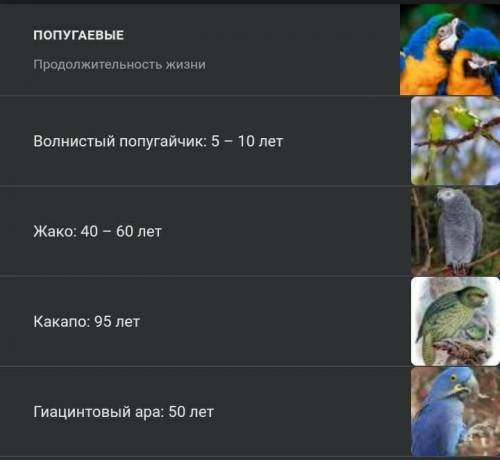 ПОПУГАЕВЫЕ

Продолжительность жизни

Волнистый попугайчик: 5 – 10 лет

Жако: 40 – 60 лет

Какапо: 95 лет

Гиацинтовый ара: 50 лет